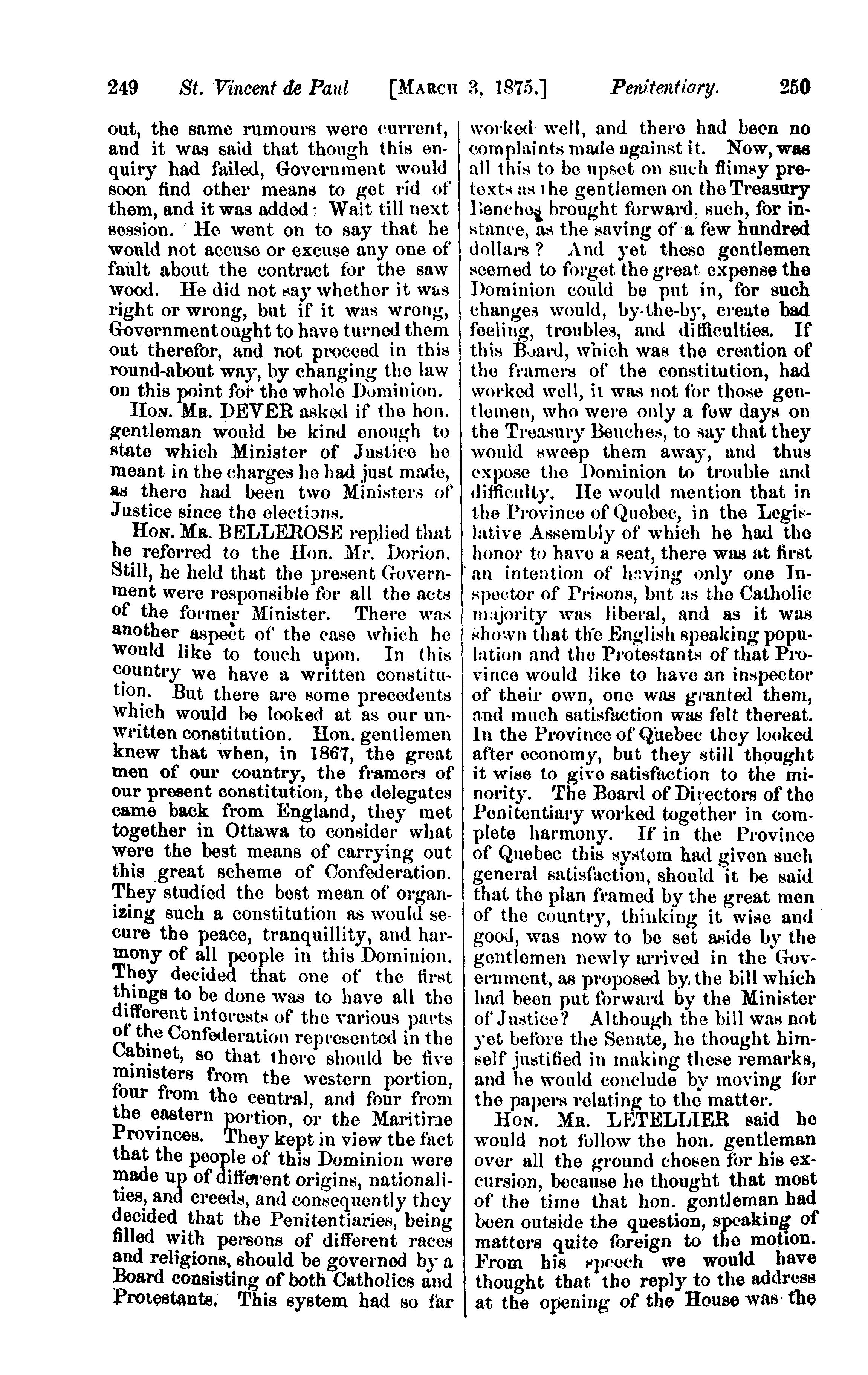 249 St. Vincent de Paul [MARCH 3, 1875.] Penitentiary. 250

out, the same rumours were current, and it was said that though this enquiry had failed, Government would soon find other means to get rid of them, and it was added: Wait till next session. He went on to say that he would not accuse or excuse any one of fault about the contract for the saw wood. He did not say whether it was right or wrong, but if it was wrong, Government ought to have turned them out therefor, and not proceed in this round-about way, by changing the law on this point for the whole Dominion.

HON. MR. DEVER asked if the hon. gentleman would be kind enough to state which Minister of Justice he meant in the charges he had just made, as there had been two Ministers of Justice since the elections.

HON. MR. BELLEROSE replied that he referred to the Hon. Mr. Dorion. Still, he held that the present Government were responsible for all the acts of the former Minister. There was another aspect of the case which he would like to touch upon. In this country we have a written constitution. But there are some precedents which would be looked at as our unwritten constitution. Hon. gentlemen knew that when, in 1867, the great men of our country, the framers of our present constitution, the delegates came back from England, they met together in Ottawa to consider what were the best means of carrying out this great scheme of Confederation. They studied the best mean of organizing such a constitution as would secure the peace, tranquillity, and harmony of all people in this Dominion. They decided that one of the first things to be done was to have all the different interests of the various parts of the Confederation represented in the Cabinet, so that there should be five ministers from the western portion, four from the central, and four from the eastern portion, or the Maritime Provinces. They kept in view the fact that the people of this Dominion were made up of different origins, nationalities, and creeds, and consequently they decided that the Penitentiaries, being filled with persons of different races and religions, should be governed by a Board consisting of both Catholics and Protestants. This system had so far worked well, and there had been no complaints made against it. Now, was all this to be upset on such flimsy pretexts as the gentlemen on the Treasury Benches brought forward, such, for instance, as the saving of a few hundred dollars? And yet these gentlemen seemed to forget the great expense the Dominion could be put in, for such changes would, by-the-by, create bad feeling, troubles, and difficulties. If this Board, which was the creation of the framers of the constitution, had worked well, it was not for those gentlemen, who were only a few days on the Treasury Benches, to say that they would sweep them away, and thus expose the Dominion to trouble and difficulty. He would mention that in the Province of Quebec, in the Legislative Assembly of which he had the honor to have a seat, there was at first an intention of having only one Inspector of Prisons, but as the Catholic majority was liberal, and as it was shown that the English speaking population and the Protestants of that Province would like to have an inspector of their own, one was granted them, and much satisfaction was felt thereat. In the Province of Quebec they looked after economy, but they still thought it wise to give satisfaction to the minority. The Board of Directors of the Penitentiary worked together in complete harmony. If in the Province of Quebec this system had given such general satisfaction, should it be said that the plan framed by the great men of the country, thinking it wise and good, was now to be set aside by the gentlemen newly arrived in the Government, as proposed by the bill which had been put forward by the Minister of Justice? Although the bill was not yet before the Senate, he thought himself justified in making these remarks, and he would conclude by moving for the papers relating to the matter.

HON. MR. LETELLIER said he would not follow the hon. gentleman over all the ground chosen for his excursion, because he thought that most of the time that hon. gentleman had been outside the question, speaking of matters quite foreign to the motion. From his speech we would have thought that the reply to the address at the opening of the House was the